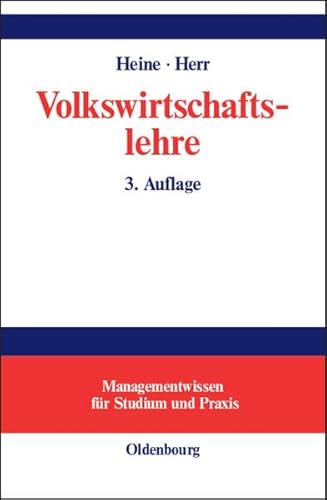 Heine · Herr

Volkswirtschaftslehre

3. Auflage

Managementwissen für Studium und Praxis

Oldenbourg